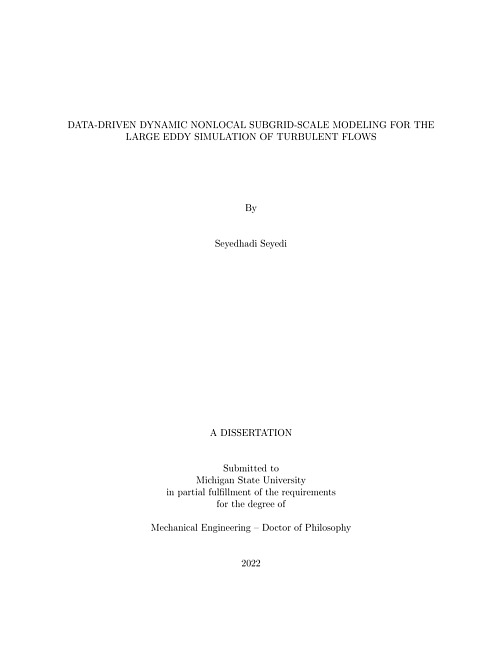 DATA-DRIVEN DYNAMIC NONLOCAL SUBGRID-SCALE MODELING FOR THE LARGE EDDY SIMULATION OF TURBULENT FLOWS

By

Seyedhadi Seyedi

A DISSERTATION

Submitted to
Michigan State University
in partial fulfillment of the requirements
for the degree of

Mechanical Engineering – Doctor of Philosophy

2022